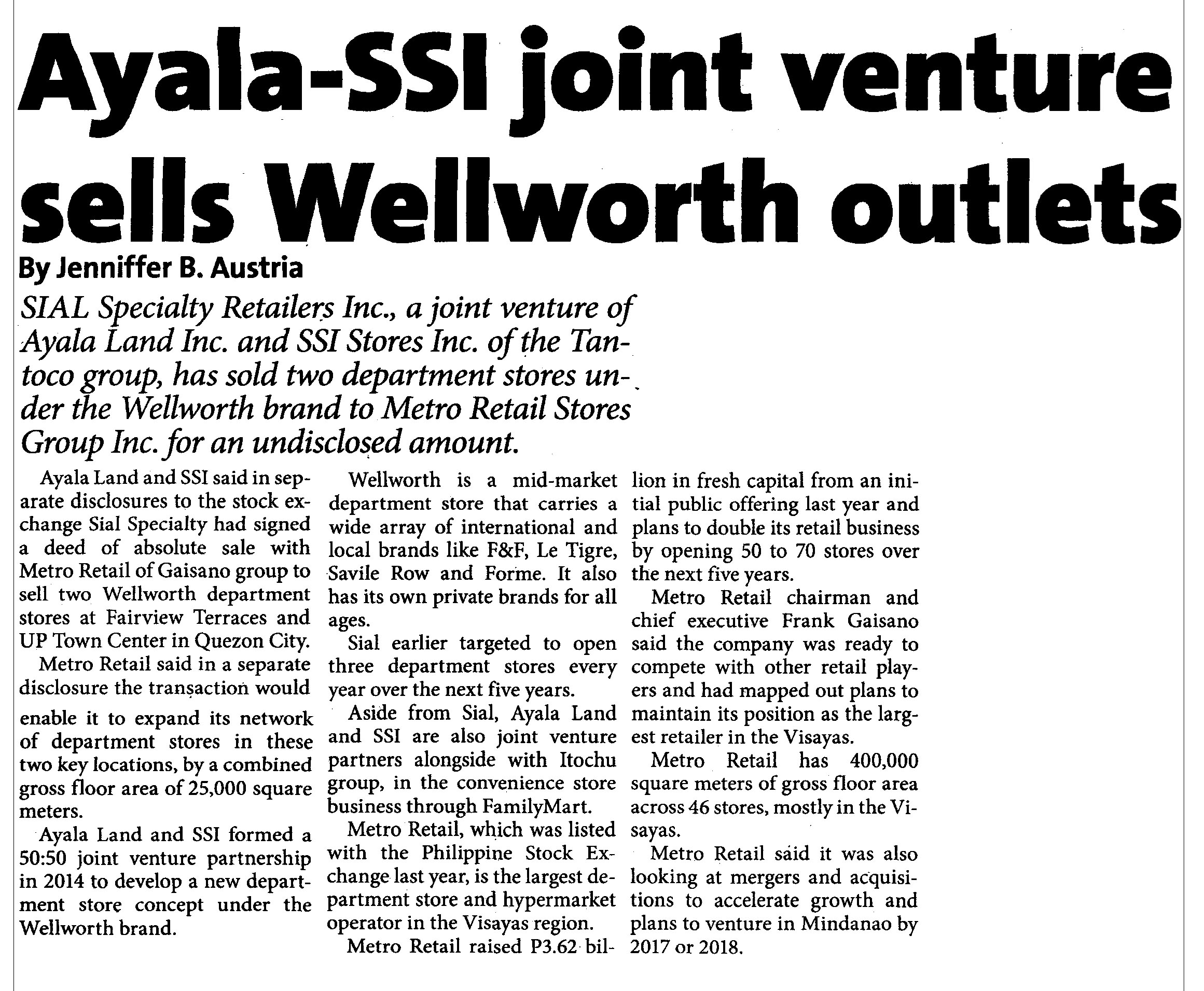 Ayala-SSI joint venture sells Wellworth outlets

By Jenniffer B. Austria

SIAL Specialty Retailers Inc., a joint venture of Ayala Land Inc. and SSI Stores Inc. of the Tantoco group, has sold two department stores under the Wellworth brand to Metro Retail Stores Group Inc. for an undisclosed amount.

Ayala Land and SSI said in separate disclosures to the stock exchange Sial Specialty had signed a deed of absolute sale with Metro Retail of Gaisano group to sell two Wellworth department stores at Fairview Terraces and UP Town Center in Quezon City.

Metro Retail said in a separate disclosure the transaction would enable it to expand its network of department stores in these two key locations, by a combined gross floor area of 25,000 square meters.

Ayala Land and SSI formed a 50:50 joint venture partnership in 2014 to develop a new department store concept under the Wellworth brand.

Wellworth is a mid-market department store that carries a wide array of international and local brands like F&F, Le Tigre, Savile Row and Forme. It also has its own private brands for all ages.

Sial earlier targeted to open three department stores every year over the next five years.

Aside from Sial, Ayala Land and SSI are also joint venture partners alongside with Itochu group, in the convenience store business through FamilyMart.

Metro Retail, which was listed with the Philippine Stock Exchange last year, is the largest department store and hypermarket operator in the Visayas region.

Metro Retail raised P3.62 billion in fresh capital from an initial public offering last year and plans to double its retail business by opening 50 to 70 stores over the next five years.

Metro Retail chairman and chief executive Frank Gaisano said the company was ready to compete with other retail players and had mapped out plans to maintain its position as the largest retailer in the Visayas.

Metro Retail has 400,000 square meters of gross floor area across 46 stores, mostly in the Visayas.

Metro Retail said it was also looking at mergers and acquisitions to accelerate growth and plans to venture in Mindanao by 2017 or 2018.